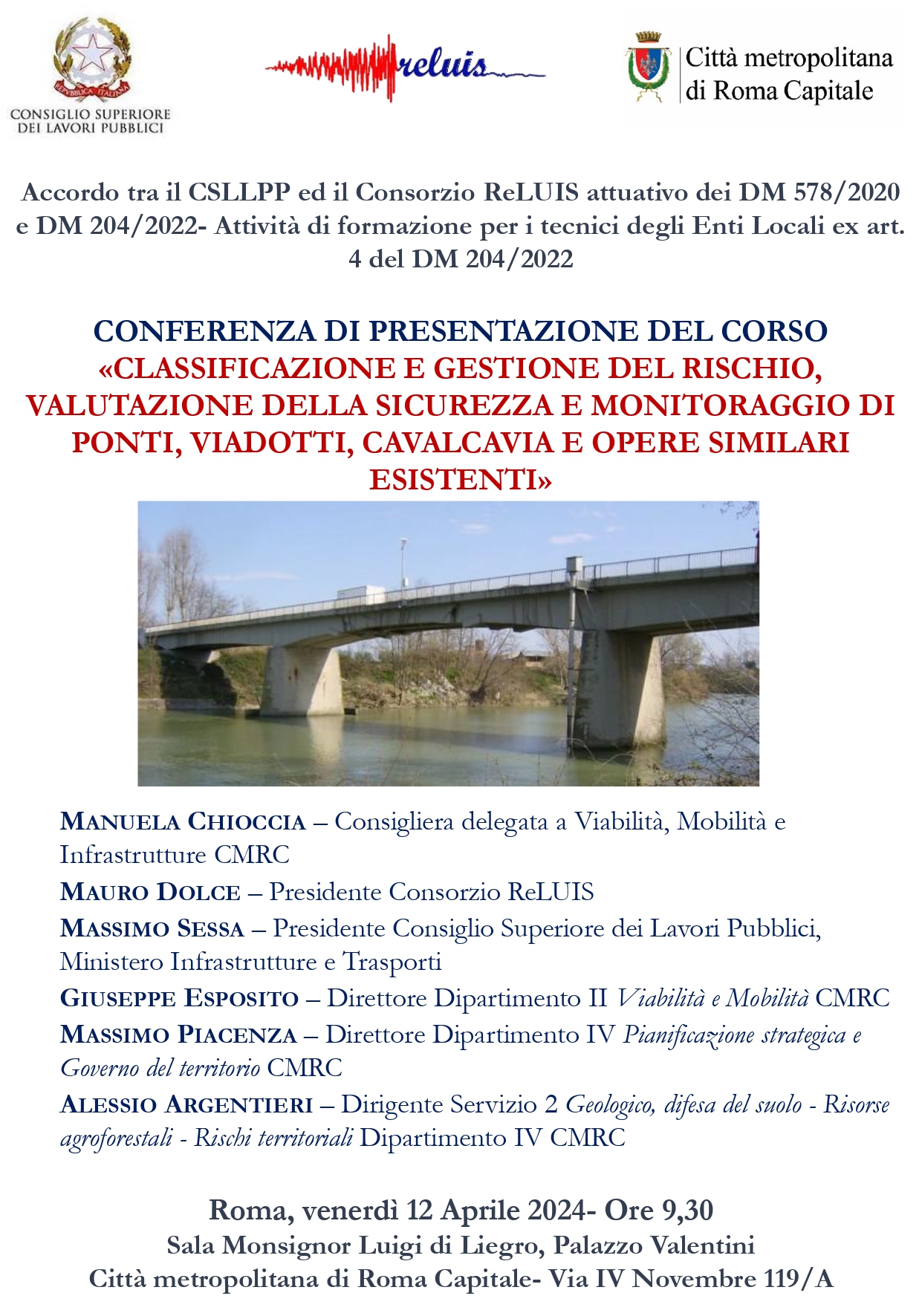 REPVBBLICA ITALIANA
CONSIGLIO SUPERIORE DEI LAVORI PUBBLICI

reluis

Città metropolitana di Roma Capitale

Accordo tra il CSLLPP ed il Consorzio ReLUIS attuativo dei DM 578/2020 e DM 204/2022- Attività di formazione per i tecnici degli Enti Locali ex art. 4 del DM 204/2022

CONFERENZA DI PRESENTAZIONE DEL CORSO
«CLASSIFICAZIONE E GESTIONE DEL RISCHIO, VALUTAZIONE DELLA SICUREZZA E MONITORAGGIO DI PONTI, VIADOTTI, CAVALCAVIA E OPERE SIMILARI ESISTENTI»

MANUELA CHIOCCIA – Consigliera delegata a Viabilità, Mobilità e Infrastrutture CMRC

MAURO DOLCE – Presidente Consorzio ReLUIS

MASSIMO SESSA – Presidente Consiglio Superiore dei Lavori Pubblici, Ministero Infrastrutture e Trasporti

GIUSEPPE ESPOSITO – Direttore Dipartimento II Viabilità e Mobilità CMRC

MASSIMO PIACENZA – Direttore Dipartimento IV Pianificazione strategica e Governo del territorio CMRC

ALESSIO ARGENTIERI – Dirigente Servizio 2 Geologico, difesa del suolo - Risorse agroforestali - Rischi territoriali Dipartimento IV CMRC

Roma, venerdì 12 Aprile 2024- Ore 9,30
Sala Monsignor Luigi di Liegro, Palazzo Valentini
Città metropolitana di Roma Capitale- Via IV Novembre 119/A